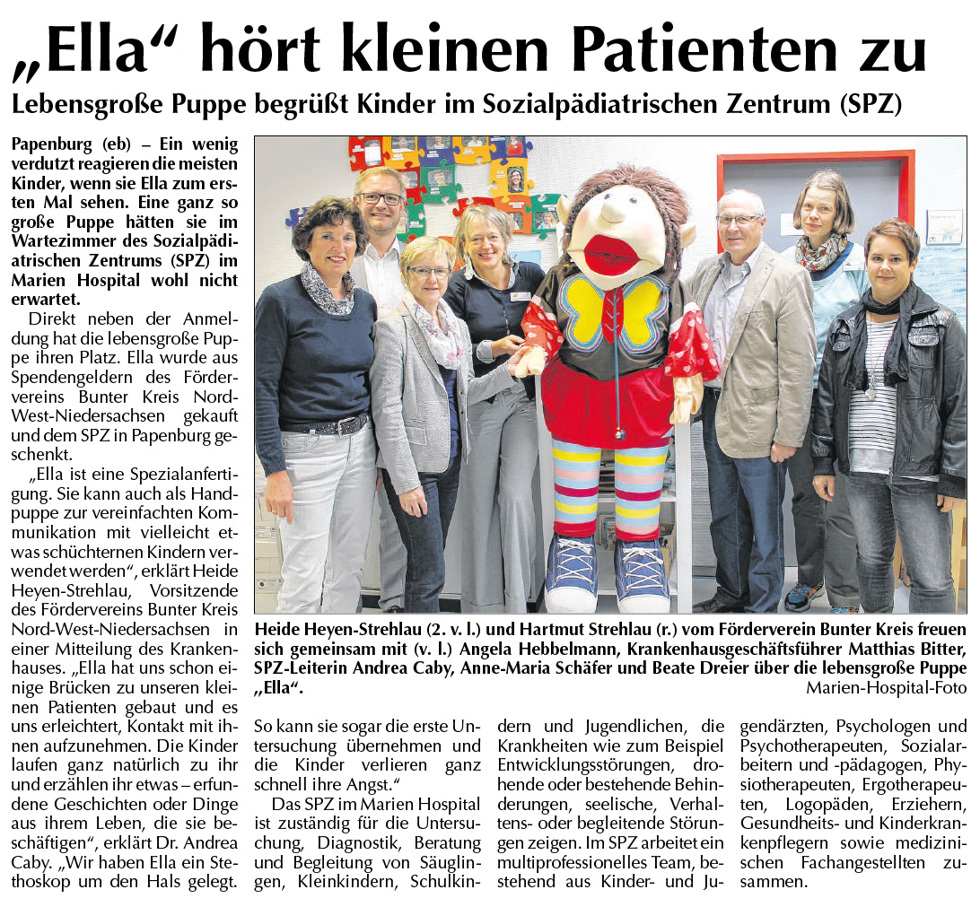 „Ella“ hört kleinen Patienten zu

Lebensgroße Puppe begrüßt Kinder im Sozialpädiatrischen Zentrum (SPZ)

Papenburg (eb) – Ein wenig verdutzt reagieren die meisten Kinder, wenn sie Ella zum ersten Mal sehen. Eine ganz so große Puppe hätten sie im Wartezimmer des Sozialpädiatrischen Zentrums (SPZ) im Marien Hospital wohl nicht erwartet.

Direkt neben der Anmeldung hat die lebensgroße Puppe ihren Platz. Ella wurde aus Spendengeldern des Fördervereins Bunter Kreis Nord-West-Niedersachsen gekauft und dem SPZ in Papenburg geschenkt.

„Ella ist eine Spezialanfertigung. Sie kann auch als Handpuppe zur vereinfachten Kommunikation mit vielleicht etwas schüchternen Kindern verwendet werden“, erklärt Heide Heyen-Strehlau, Vorsitzende des Fördervereins Bunter Kreis Nord-West-Niedersachsen in einer Mitteilung des Krankenhauses. „Ella hat uns schon einige Brücken zu unseren kleinen Patienten gebaut und es uns erleichtert, Kontakt mit ihnen aufzunehmen. Die Kinder laufen ganz natürlich zu ihr und erzählen ihr etwas – erfundene Geschichten oder Dinge aus ihrem Leben, die sie beschäftigen“, erklärt Dr. Andrea Caby. „Wir haben Ella ein Stethoskop um den Hals gelegt.

Heide Heyen-Strehlau (2. v. l.) und Hartmut Strehlau (r.) vom Förderverein Bunter Kreis freuen sich gemeinsam mit (v. l.) Angela Hebbelmann, Krankenhausgeschäftsführer Matthias Bitter, SPZ-Leiterin Andrea Caby, Anne-Maria Schäfer und Beate Dreier über die lebensgroße Puppe „Ella“.
Marien-Hospital-Foto

So kann sie sogar die erste Untersuchung übernehmen und die Kinder verlieren ganz schnell ihre Angst.“

Das SPZ im Marien Hospital ist zuständig für die Untersuchung, Diagnostik, Beratung und Begleitung von Säuglingen, Kleinkindern, Schulkindern und Jugendlichen, die Krankheiten wie zum Beispiel Entwicklungsstörungen, drohende oder bestehende Behinderungen, seelische, Verhaltens- oder begleitende Störungen zeigen. Im SPZ arbeitet ein multiprofessionelles Team, bestehend aus Kinder- und Jugendärzten, Psychologen und Psychotherapeuten, Sozialarbeitern und -pädagogen, Physiotherapeuten, Ergotherapeuten, Logopäden, Erziehern, Gesundheits- und Kinderkrankenpflegern sowie medizinischen Fachangestellten zusammen.